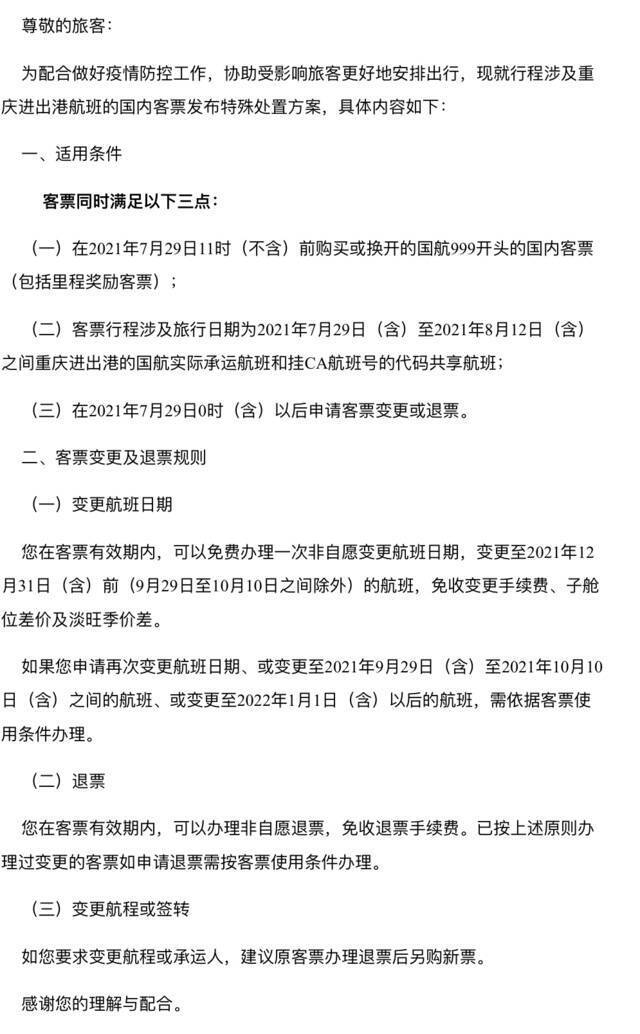 尊敬的旅客：

为配合做好疫情防控工作，协助受影响旅客更好地安排出行，现就行程涉及重庆进出港航班的国内客票发布特殊处置方案，具体内容如下：

一、适用条件

客票同时满足以下三点：

（一）在2021年7月29日11时（不含）前购买或换开的国航999开头的国内客票（包括里程奖励客票）；

（二）客票行程涉及旅行日期为2021年7月29日（含）至2021年8月12日（含）之间重庆进出港的国航实际承运航班和挂CA航班号的代码共享航班；

（三）在2021年7月29日0时（含）以后申请客票变更或退票。

二、客票变更及退票规则

（一）变更航班日期

您在客票有效期内，可以免费办理一次非自愿变更航班日期，变更至2021年12月31日（含）前（9月29日至10月10日之间除外）的航班，免收变更手续费、子舱位差价及淡旺季价差。

如果您申请再次变更航班日期、或变更至2021年9月29日（含）至2021年10月10日（含）之间的航班、或变更至2022年1月1日（含）以后的航班，需依据客票使用条件办理。

（二）退票

您在客票有效期内，可以办理非自愿退票，免收退票手续费。已按上述原则办理过变更的客票如申请退票需按客票使用条件办理。

（三）变更航程或签转

如您要求变更航程或承运人，建议原客票办理退票后另购新票。

感谢您的理解与配合。